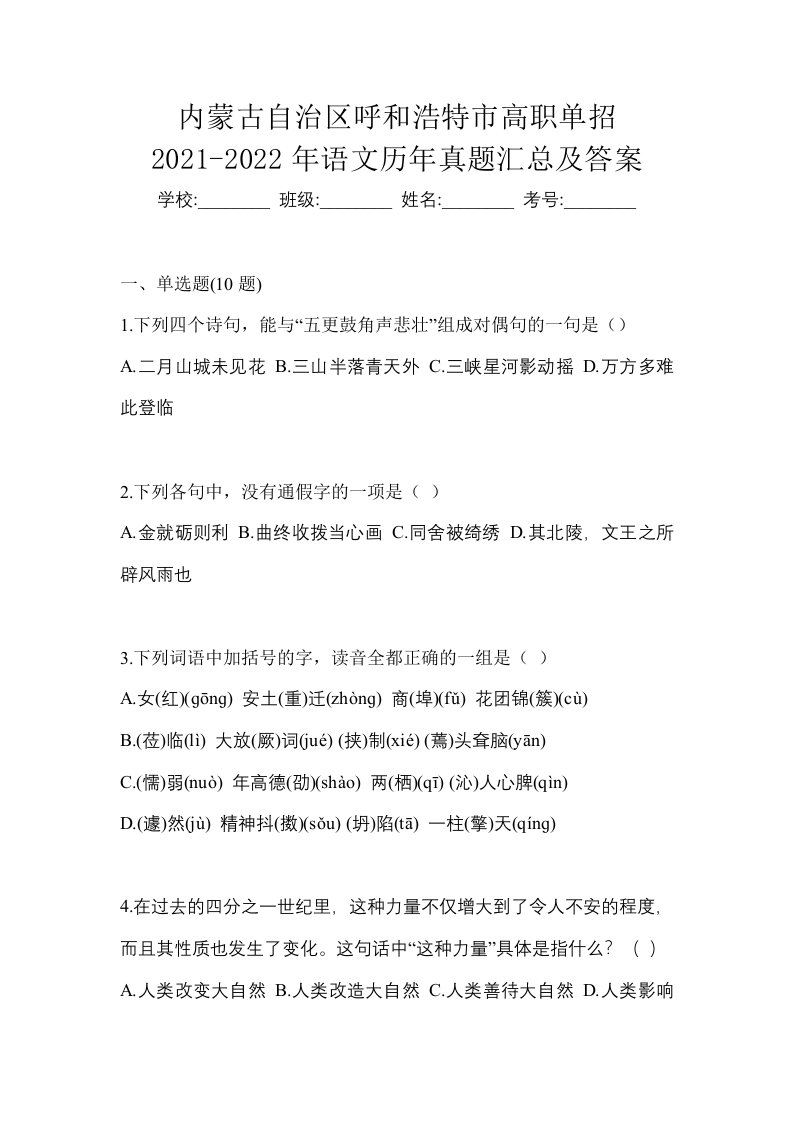 内蒙古自治区呼和浩特市高职单招
2021-2022 年语文历年真题汇总及答案

学校:________ 班级:________ 姓名:________ 考号:________

一、单选题(10 题)

1.下列四个诗句，能与“五更鼓角声悲壮”组成对偶句的一句是（）

A.二月山城未见花 B.三山半落青天外 C.三峡星河影动摇 D.万方多难此登临

2.下列各句中，没有通假字的一项是（ ）

A.金就砺则利 B.曲终收拨当心画 C.同舍被绮绣 D.其北陵，文王之所辟风雨也

3.下列词语中加括号的字，读音全都正确的一组是（ ）

A.女(红)(gōng) 安土(重)迁(zhòng) 商(埠)(fǔ) 花团锦(簇)(cù)

B.(莅)临(lì) 大放(厥)词(jué) (挟)制(xié) (蔫)头耷脑(yān)

C.(懦)弱(nuò) 年高德(劭)(shào) 两(栖)(qī) (沁)人心脾(qìn)

D.(遽)然(jù) 精神抖(擞)(sǒu) (坍)陷(tā) 一柱(擎)天(qíng)

4.在过去的四分之一世纪里，这种力量不仅增大到了令人不安的程度，而且其性质也发生了变化。这句话中“这种力量”具体是指什么？（ ）

A.人类改变大自然 B.人类改造大自然 C.人类善待大自然 D.人类影响